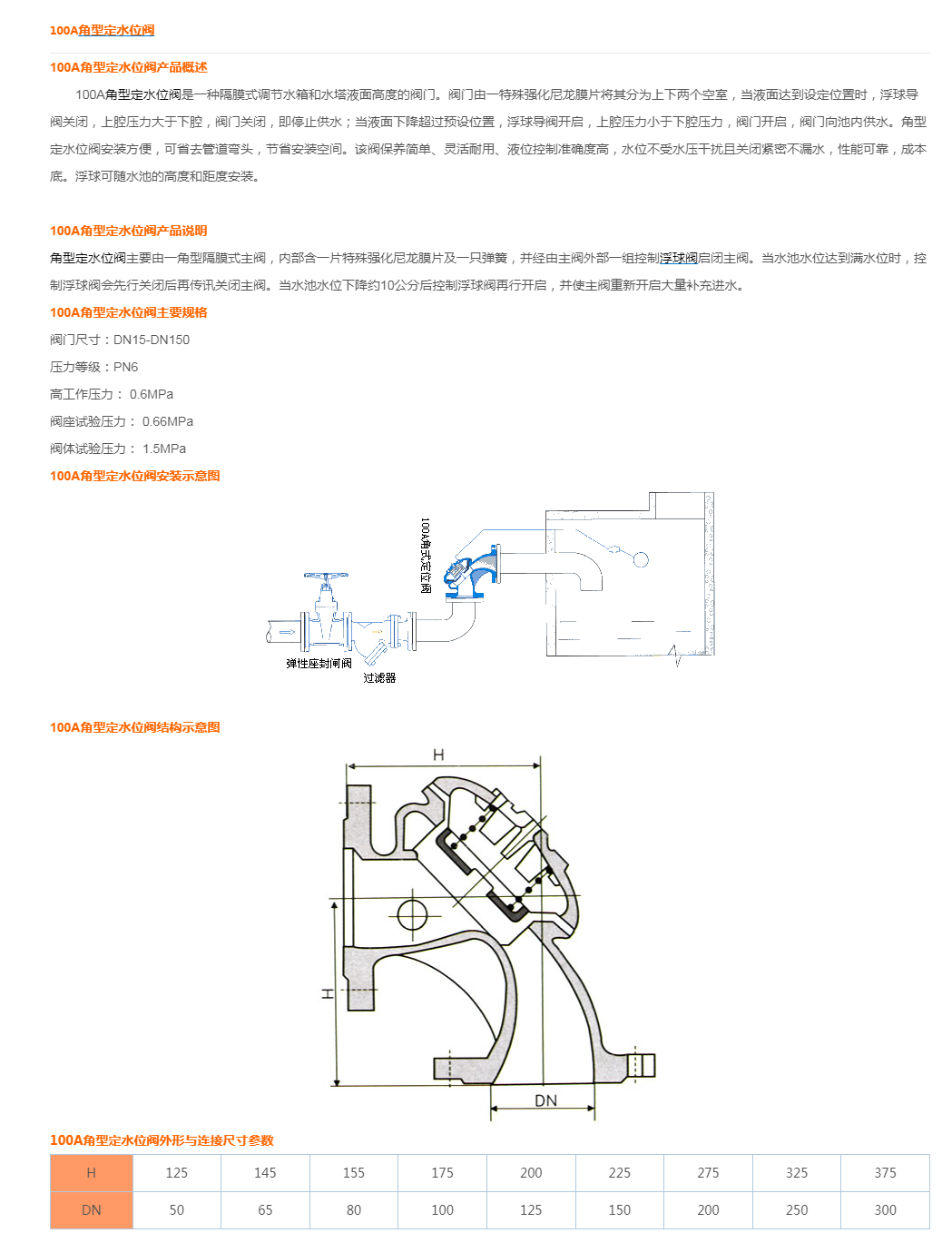 100A角型定水位阀

100A角型定水位阀产品概述

100A角型定水位阀是一种隔膜式调节水箱和水塔液面高度的阀门。阀门由一特殊强化尼龙膜片将其分为上下两个空室，当液面达到设定位置时，浮球导阀关闭，上腔压力大于下腔，阀门关闭，即停止供水；当液面下降超过预设位置，浮球导阀开启，上腔压力小于下腔压力，阀门开启，阀门向池内供水。角型定水位阀安装方便，可省去管道弯头，节省安装空间。该阀保养简单、灵活耐用、液位控制准确度高，水位不受水压干扰且关闭紧密不漏水，性能可靠，成本底。浮球可随水池的高度和距度安装。

100A角型定水位阀产品说明

角型定水位阀主要由一角型隔膜式主阀，内部含一片特殊强化尼龙膜片及一只弹簧，并经由主阀外部一组控制浮球阀启闭主阀。当水池水位达到满水位时，控制浮球阀会先行关闭后再传讯关闭主阀。当水池水位下降约10公分后控制浮球阀再行开启，并使主阀重新开启大量补充进水。

100A角型定水位阀主要规格

阀门尺寸：DN15-DN150

压力等级：PN6

高工作压力： 0.6MPa

阀座试验压力： 0.66MPa

阀体试验压力： 1.5MPa

100A角型定水位阀安装示意图

100A角式定位阀

弹性座封闸阀

过滤器

100A角型定水位阀结构示意图

H

H

DN

100A角型定水位阀外形与连接尺寸参数

| H | 125 | 145 | 155 | 175 | 200 | 225 | 275 | 325 | 375 |
|---|---|---|---|---|---|---|---|---|---|
| DN | 50 | 65 | 80 | 100 | 125 | 150 | 200 | 250 | 300 |